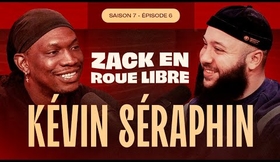 SAISON 7 - ÉPISODE 6

ZACK EN ROUE LIBRE

KÉVIN SÉRAPHIN